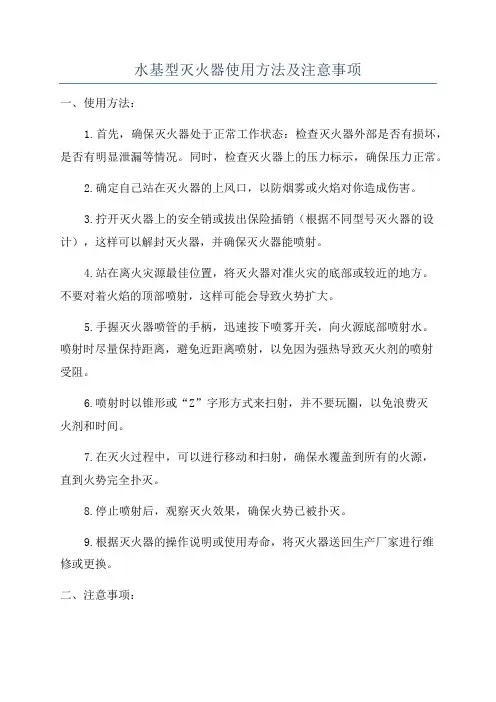 水基型灭火器使用方法及注意事项

一、使用方法：

1.首先，确保灭火器处于正常工作状态：检查灭火器外部是否有损坏，是否有明显泄漏等情况。同时，检查灭火器上的压力标示，确保压力正常。

2.确定自己站在灭火器的上风口，以防烟雾或火焰对你造成伤害。

3.拧开灭火器上的安全销或拔出保险插销（根据不同型号灭火器的设计），这样可以解封灭火器，并确保灭火器能喷射。

4.站在离火灾源最佳位置，将灭火器对准火灾的底部或较近的地方。不要对着火焰的顶部喷射，这样可能会导致火势扩大。

5.手握灭火器喷管的手柄，迅速按下喷雾开关，向火源底部喷射水。喷射时尽量保持距离，避免近距离喷射，以免因为强热导致灭火剂的喷射受阻。

6.喷射时以锥形或“Z”字形方式来扫射，并不要玩圈，以免浪费灭火剂和时间。

7.在灭火过程中，可以进行移动和扫射，确保水覆盖到所有的火源，直到火势完全扑灭。

8.停止喷射后，观察灭火效果，确保火势已被扑灭。

9.根据灭火器的操作说明或使用寿命，将灭火器送回生产厂家进行维修或更换。

二、注意事项：